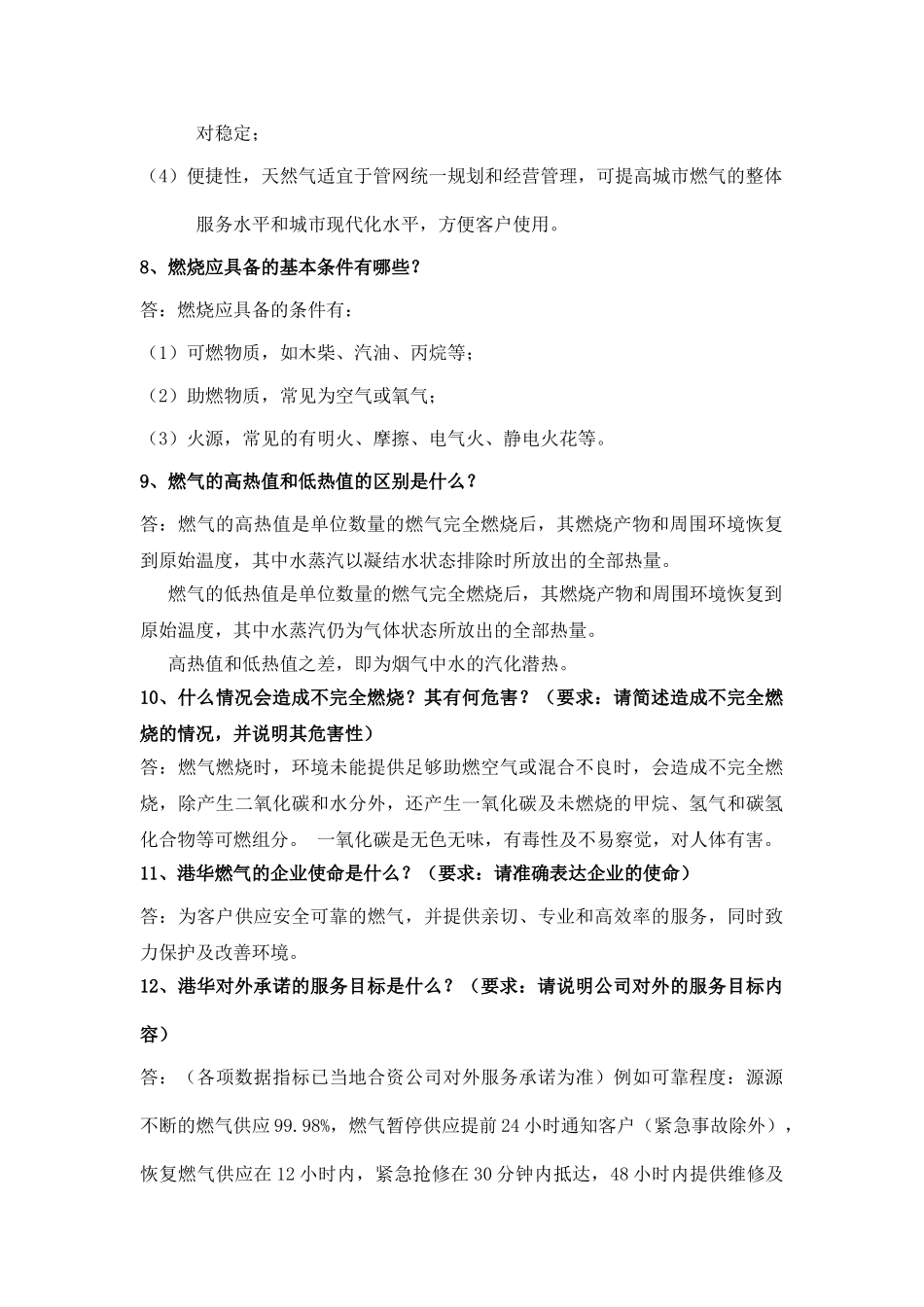 对稳定；

（4）便捷性，天然气适宜于管网统一规划和经营管理，可提高城市燃气的整体服务水平和城市现代化水平，方便客户使用。

8、燃烧应具备的基本条件有哪些？

答：燃烧应具备的条件有：

（1）可燃物质，如木柴、汽油、丙烷等；

（2）助燃物质，常见为空气或氧气；

（3）火源，常见的有明火、摩擦、电气火、静电火花等。

9、燃气的高热值和低热值的区别是什么？

答：燃气的高热值是单位数量的燃气完全燃烧后，其燃烧产物和周围环境恢复到原始温度，其中水蒸汽以凝结水状态排除时所放出的全部热量。

燃气的低热值是单位数量的燃气完全燃烧后，其燃烧产物和周围环境恢复到原始温度，其中水蒸汽仍为气体状态所放出的全部热量。

高热值和低热值之差，即为烟气中水的汽化潜热。

10、什么情况会造成不完全燃烧？其有何危害？（要求：请简述造成不完全燃烧的情况，并说明其危害性）

答：燃气燃烧时，环境未能提供足够助燃空气或混合不良时，会造成不完全燃烧，除产生二氧化碳和水分外，还产生一氧化碳及未燃烧的甲烷、氢气和碳氢化合物等可燃组分。 一氧化碳是无色无味，有毒性及不易察觉，对人体有害。

11、港华燃气的企业使命是什么？（要求：请准确表达企业的使命）

答：为客户供应安全可靠的燃气，并提供亲切、专业和高效率的服务，同时致力保护及改善环境。

12、港华对外承诺的服务目标是什么？（要求：请说明公司对外的服务目标内容）

答：（各项数据指标已当地合资公司对外服务承诺为准）例如可靠程度：源源不断的燃气供应99.98%，燃气暂停供应提前24小时通知客户（紧急事故除外），恢复燃气供应在12小时内，紧急抢修在30分钟内抵达，48小时内提供维修及